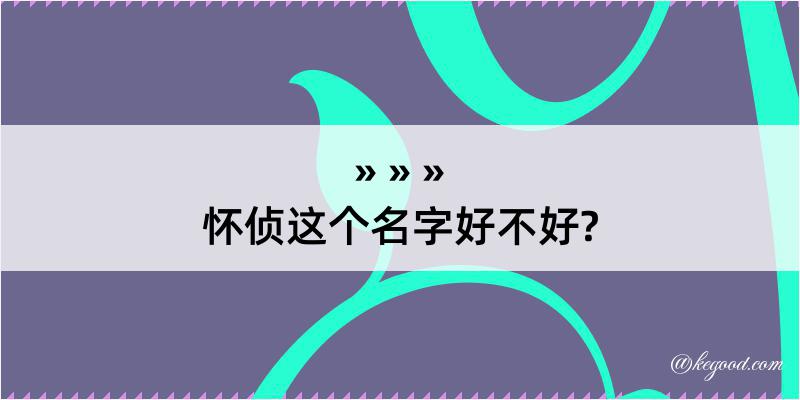 » » »
怀侦这个名字好不好?

@kegood.com